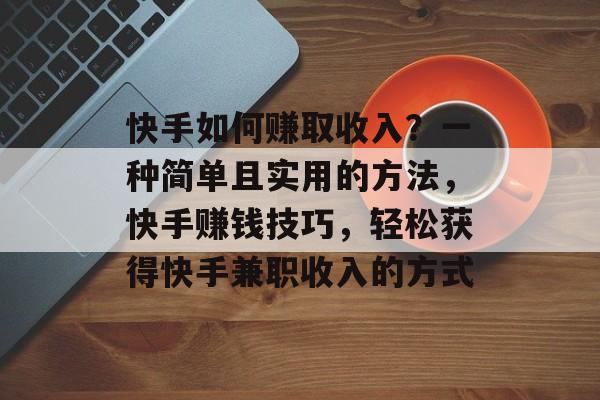 快手如何赚取收入？一种简单且实用的方法，快手赚钱技巧，轻松获得快手兼职收入的方式